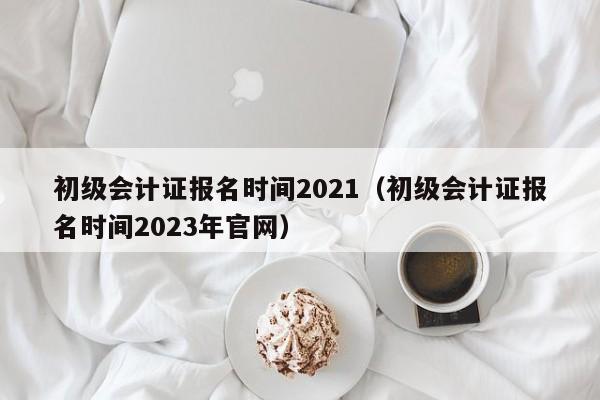 初级会计证报名时间2021（初级会计证报名时间2023年官网）